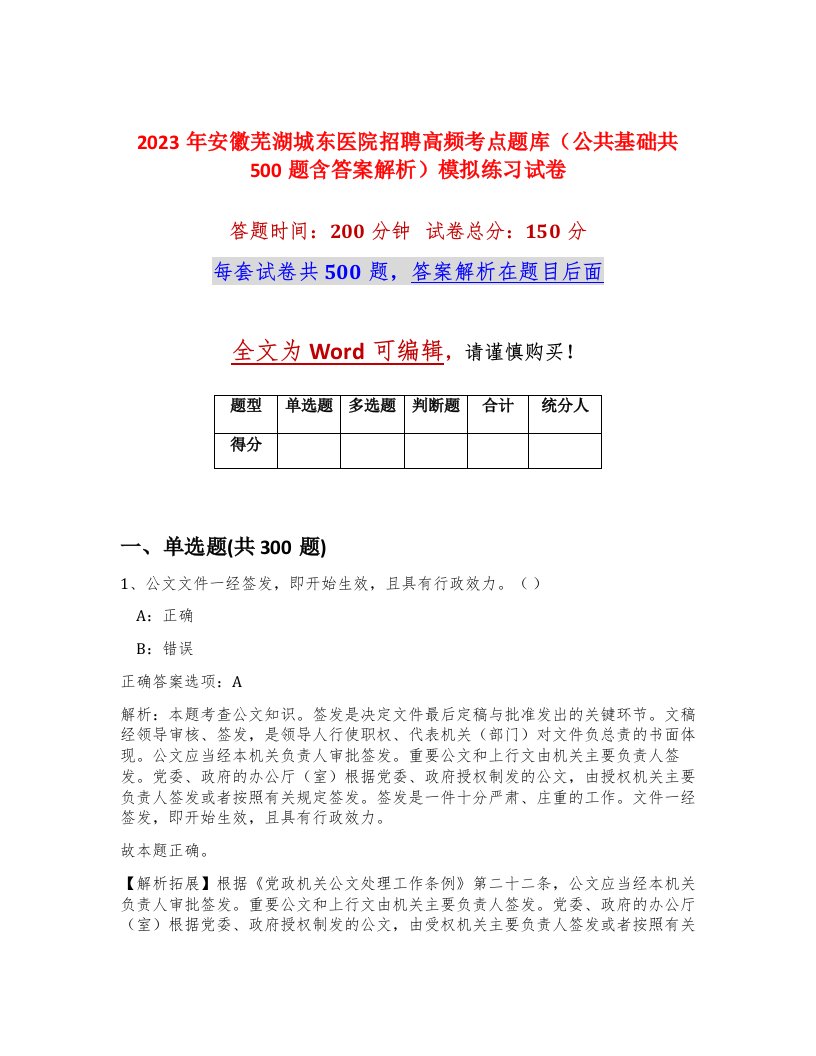 2023 年安徽芜湖城东医院招聘高频考点题库（公共基础共500 题含答案解析）模拟练习试卷

答题时间：200 分钟 试卷总分：150 分

每套试卷共 500 题，答案解析在题目后面

全文为 Word 可编辑，请谨慎购买！

| 题型 | 单选题 | 多选题 | 判断题 | 合计 | 统分人 |
|---|---|---|---|---|---|
| 得分 | | | | | |

一、单选题(共 300 题)

1、公文文件一经签发，即开始生效，且具有行政效力。（）

A：正确

B：错误

正确答案选项：A

解析：本题考查公文知识。签发是决定文件最后定稿与批准发出的关键环节。文稿经领导审核、签发，是领导人行使职权、代表机关（部门）对文件负总责的书面体现。公文应当经本机关负责人审批签发。重要公文和上行文由机关主要负责人签发。党委、政府的办公厅（室）根据党委、政府授权制发的公文，由授权机关主要负责人签发或者按照有关规定签发。签发是一件十分严肃、庄重的工作。文件一经签发，即开始生效，且具有行政效力。

故本题正确。

【解析拓展】根据《党政机关公文处理工作条例》第二十二条，公文应当经本机关负责人审批签发。重要公文和上行文由机关主要负责人签发。党委、政府的办公厅（室）根据党委、政府授权制发的公文，由受权机关主要负责人签发或者按照有关